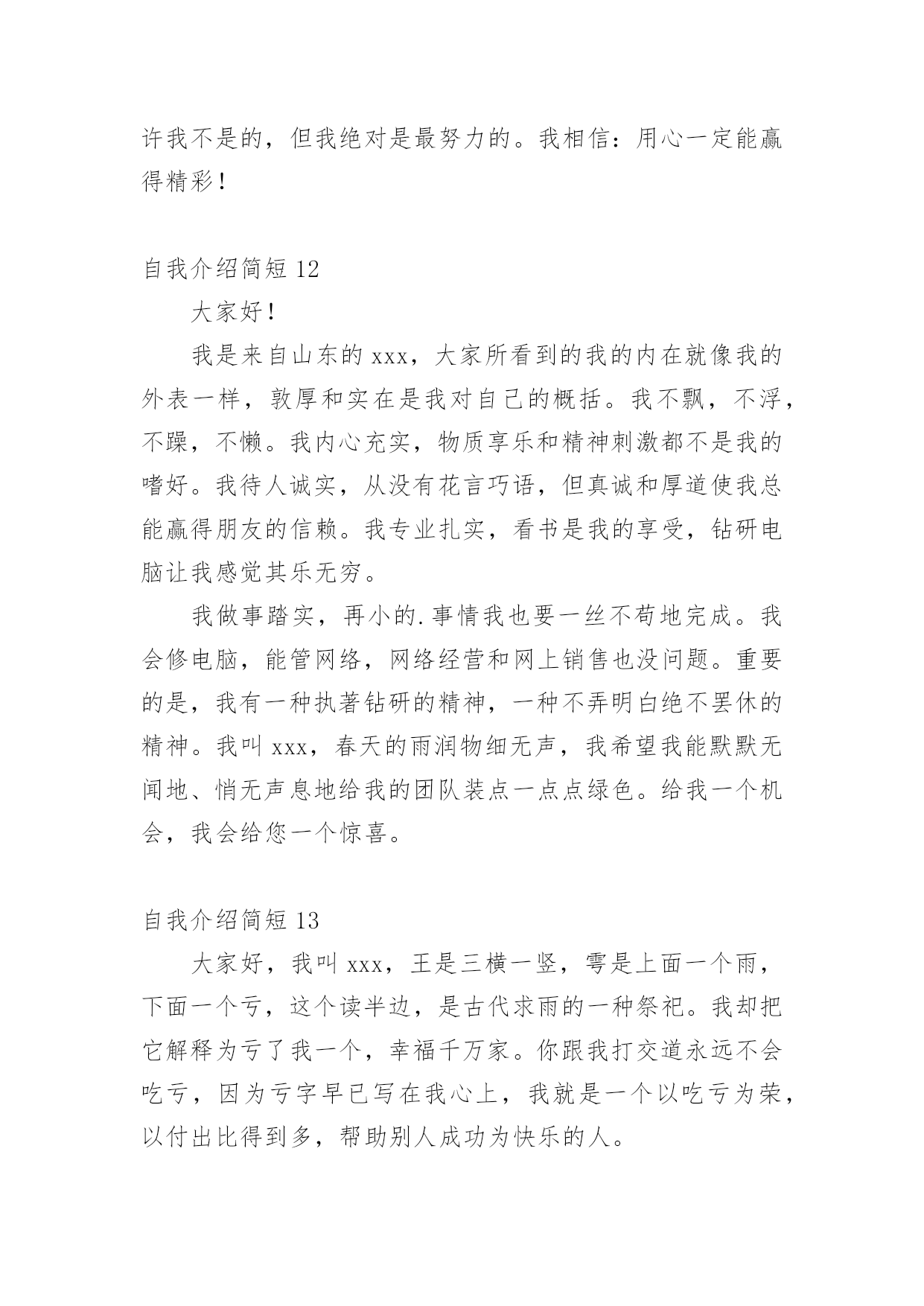 许我不是的，但我绝对是最努力的。我相信：用心一定能赢得精彩！

自我介绍简短 12

大家好！

我是来自山东的 xxx，大家所看到的我的内在就像我的外表一样，敦厚和实在是我对自己的概括。我不飘，不浮，不躁，不懒。我内心充实，物质享乐和精神刺激都不是我的嗜好。我待人诚实，从没有花言巧语，但真诚和厚道使我总能赢得朋友的信赖。我专业扎实，看书是我的享受，钻研电脑让我感觉其乐无穷。

我做事踏实，再小的.事情我也要一丝不苟地完成。我会修电脑，能管网络，网络经营和网上销售也没问题。重要的是，我有一种执著钻研的精神，一种不弄明白绝不罢休的精神。我叫 xxx，春天的雨润物细无声，我希望我能默默无闻地、悄无声息地给我的团队装点一点点绿色。给我一个机会，我会给您一个惊喜。

自我介绍简短 13

大家好，我叫 xxx，王是三横一竖，雩是上面一个雨，下面一个亏，这个读半边，是古代求雨的一种祭祀。我却把它解释为亏了我一个，幸福千万家。你跟我打交道永远不会吃亏，因为亏字早已写在我心上，我就是一个以吃亏为荣，以付出比得到多，帮助别人成功为快乐的人。